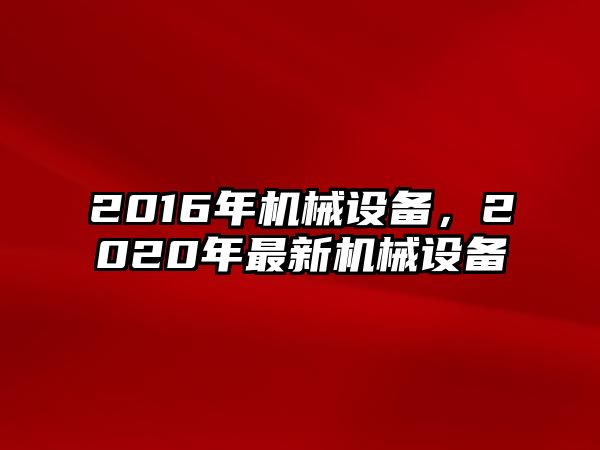 2016年机械设备，2020年最新机械设备